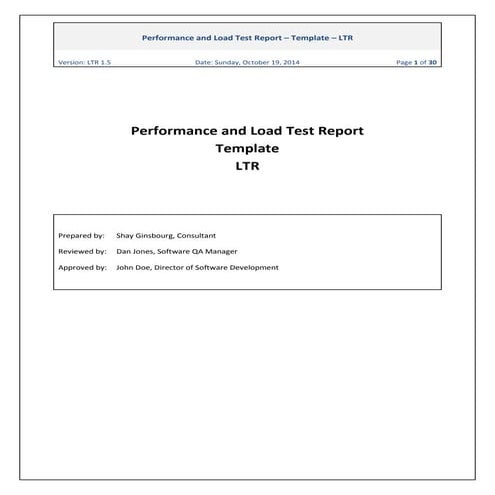 Performance and Load Test Report – Template – LTR

Version: LTR 1.5

Date: Sunday, October 19, 2014

Page 1 of 30

Performance and Load Test Report
Template
LTR

Prepared by: Shay Ginsbourg, Consultant

Reviewed by: Dan Jones, Software QA Manager

Approved by: John Doe, Director of Software Development